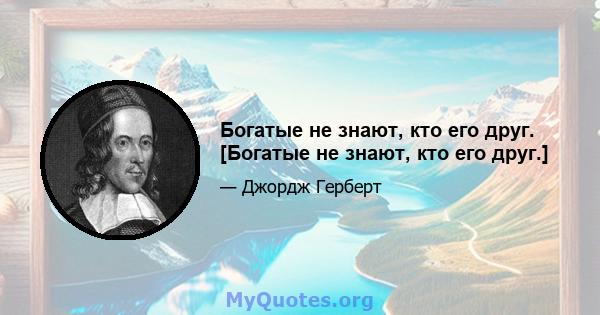 Богатые не знают, кто его друг. [Богатые не знают, кто его друг.]

— Джордж Герберт

MyQuotes.org